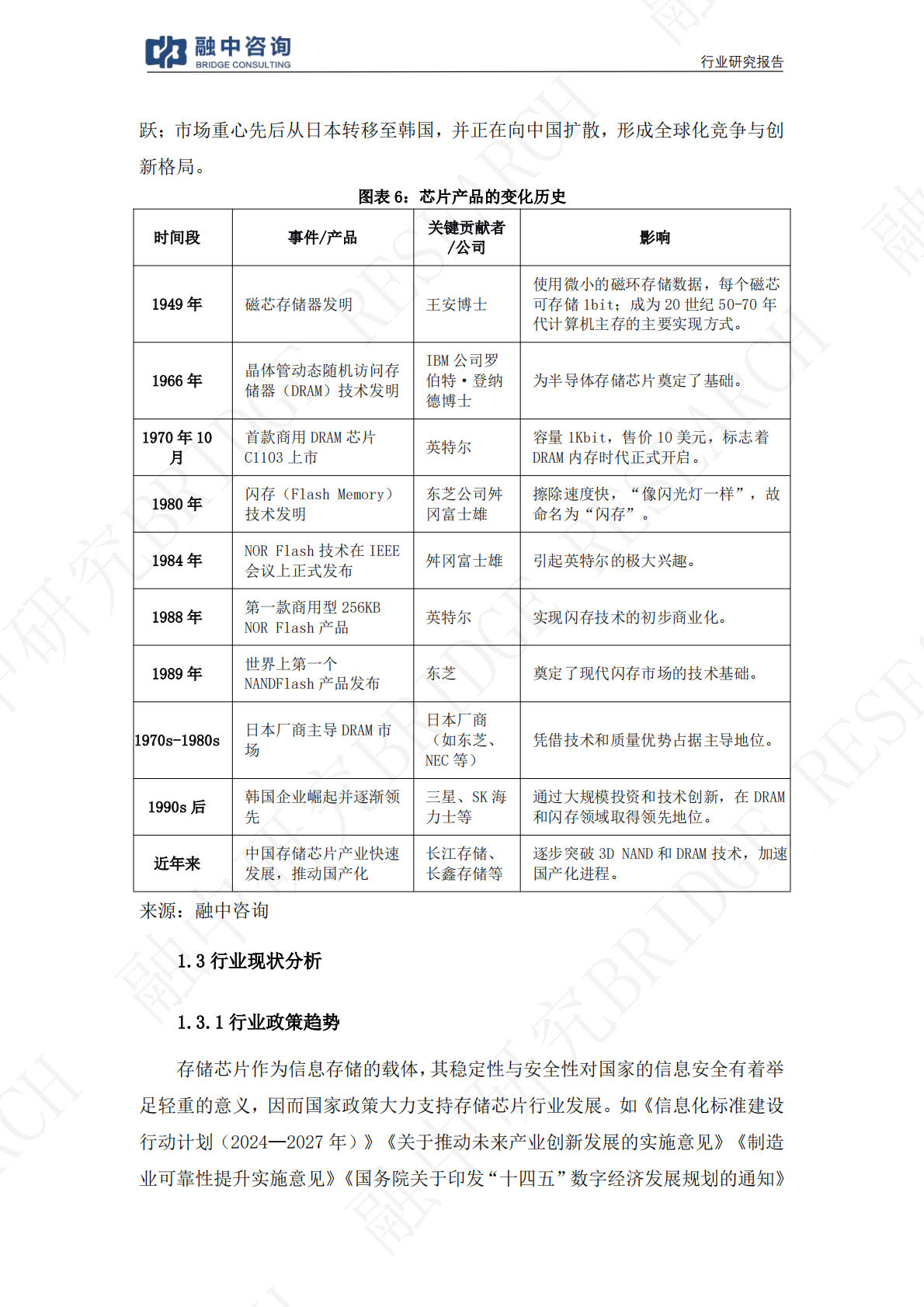 融中咨询
BRIDGE CONSULTING
行业研究报告

跃；市场重心先后从日本转移至韩国，并正在向中国扩散，形成全球化竞争与创新格局。

图表 6：芯片产品的变化历史

| 时间段 | 事件/产品 | 关键贡献者/公司 | 影响 |
|---|---|---|---|
| 1949 年 | 磁芯存储器发明 | 王安博士 | 使用微小的磁环存储数据，每个磁芯可存储 1bit；成为 20 世纪 50-70 年代计算机主存的主要实现方式。 |
| 1966 年 | 晶体管动态随机访问存储器（DRAM）技术发明 | IBM 公司罗伯特·登纳德博士 | 为半导体存储芯片奠定了基础。 |
| 1970 年 10 月 | 首款商用 DRAM 芯片 C1103 上市 | 英特尔 | 容量 1Kbit，售价 10 美元，标志着 DRAM 内存时代正式开启。 |
| 1980 年 | 闪存（Flash Memory）技术发明 | 东芝公司舛冈富士雄 | 擦除速度快，“像闪光灯一样”，故命名为“闪存”。 |
| 1984 年 | NOR Flash 技术在 IEEE 会议上正式发布 | 舛冈富士雄 | 引起英特尔的极大兴趣。 |
| 1988 年 | 第一款商用型 256KB NOR Flash 产品 | 英特尔 | 实现闪存技术的初步商业化。 |
| 1989 年 | 世界上第一个 NANDFlash 产品发布 | 东芝 | 奠定了现代闪存市场的技术基础。 |
| 1970s-1980s | 日本厂商主导 DRAM 市场 | 日本厂商（如东芝、NEC 等） | 凭借技术和质量优势占据主导地位。 |
| 1990s 后 | 韩国企业崛起并逐渐领先 | 三星、SK 海力士等 | 通过大规模投资和技术创新，在 DRAM 和闪存领域取得领先地位。 |
| 近年来 | 中国存储芯片产业快速发展，推动国产化 | 长江存储、长鑫存储等 | 逐步突破 3D NAND 和 DRAM 技术，加速国产化进程。 |

来源：融中咨询

1.3 行业现状分析

1.3.1 行业政策趋势

存储芯片作为信息存储的载体，其稳定性与安全性对国家的信息安全有着举足轻重的意义，因而国家政策大力支持存储芯片行业发展。如《信息化标准建设行动计划（2024—2027 年）》《关于推动未来产业创新发展的实施意见》《制造业可靠性提升实施意见》《国务院关于印发“十四五”数字经济发展规划的通知》